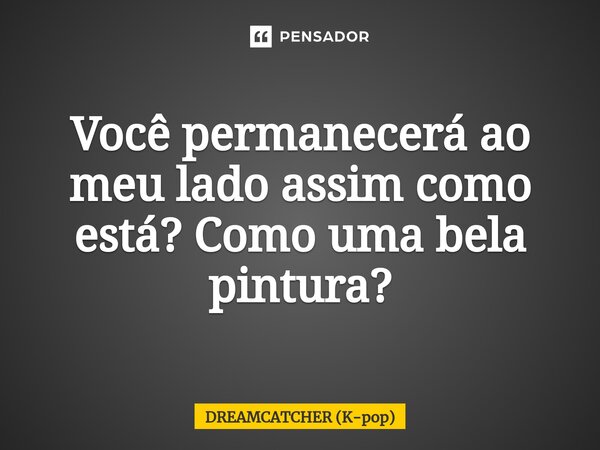 PENSADOR

Você permanecerá ao meu lado assim como está? Como uma bela pintura?

DREAMCATCHER (K-pop)